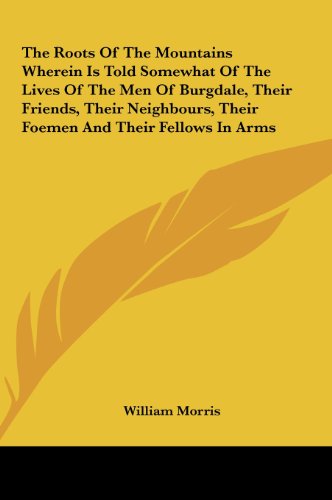 The Roots Of The Mountains Wherein Is Told Somewhat Of The Lives Of The Men Of Burgdale, Their Friends, Their Neighbours, Their Foemen And Their Fellows In Arms

William Morris